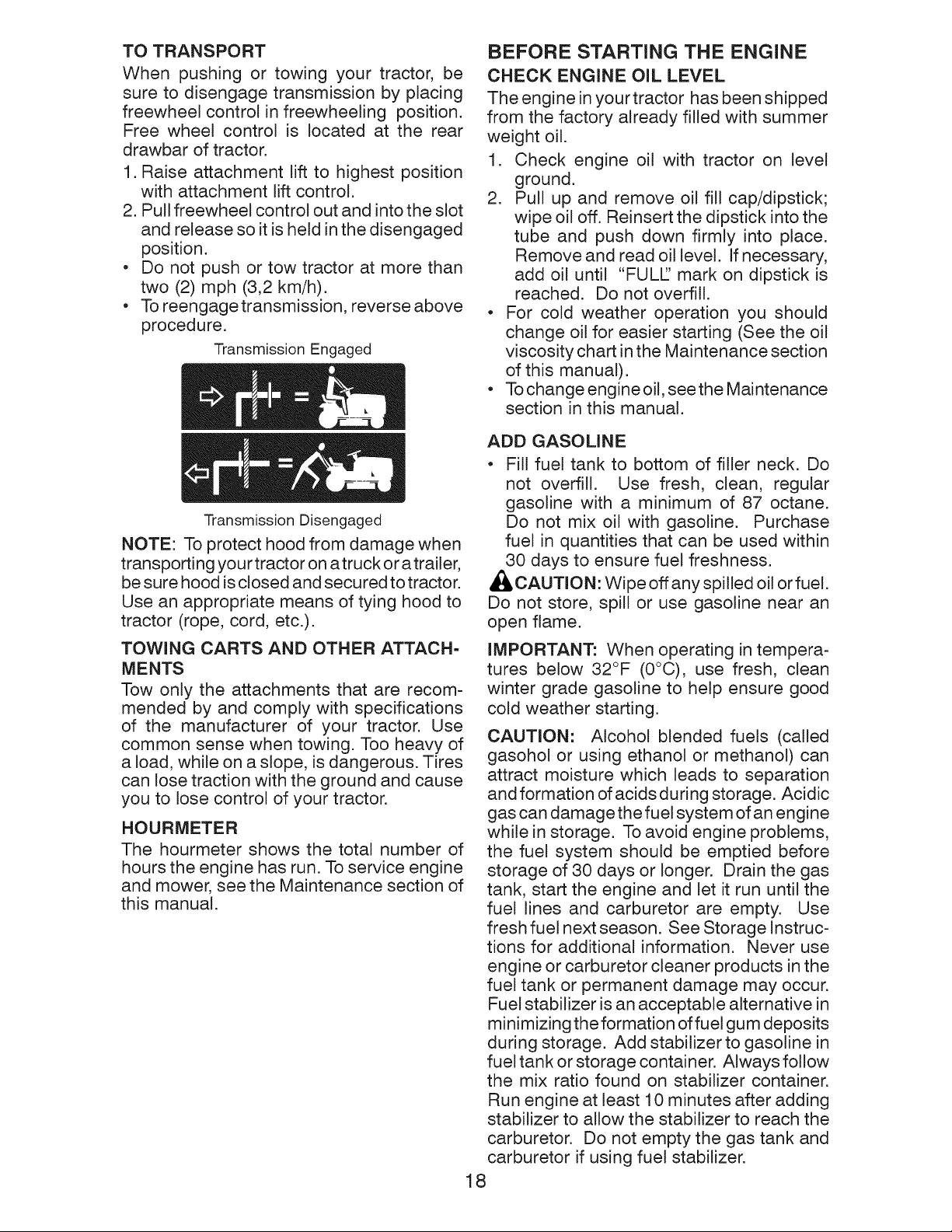 TO TRANSPORT

When pushing or towing your tractor, be sure to disengage transmission by placing freewheel control in freewheeling position. Free wheel control is located at the rear drawbar of tractor.

1. Raise attachment lift to highest position with attachment lift control.
2. Pull freewheel control out and into the slot and release so it is held in the disengaged position.

• Do not push or tow tractor at more than two (2) mph (3,2 km/h).
• To reengage transmission, reverse above procedure.

Transmission Engaged

Transmission Disengaged

NOTE: To protect hood from damage when transporting your tractor on a truck or a trailer, be sure hood is closed and secured to tractor. Use an appropriate means of tying hood to tractor (rope, cord, etc.).

TOWING CARTS AND OTHER ATTACHMENTS

Tow only the attachments that are recommended by and comply with specifications of the manufacturer of your tractor. Use common sense when towing. Too heavy of a load, while on a slope, is dangerous. Tires can lose traction with the ground and cause you to lose control of your tractor.

HOURMETER

The hourmeter shows the total number of hours the engine has run. To service engine and mower, see the Maintenance section of this manual.

BEFORE STARTING THE ENGINE

CHECK ENGINE OIL LEVEL

The engine in your tractor has been shipped from the factory already filled with summer weight oil.

1. Check engine oil with tractor on level ground.
2. Pull up and remove oil fill cap/dipstick; wipe oil off. Reinsert the dipstick into the tube and push down firmly into place. Remove and read oil level. If necessary, add oil until "FULL" mark on dipstick is reached. Do not overfill.

• For cold weather operation you should change oil for easier starting (See the oil viscosity chart in the Maintenance section of this manual).
• To change engine oil, see the Maintenance section in this manual.

ADD GASOLINE

• Fill fuel tank to bottom of filler neck. Do not overfill. Use fresh, clean, regular gasoline with a minimum of 87 octane. Do not mix oil with gasoline. Purchase fuel in quantities that can be used within 30 days to ensure fuel freshness.

CAUTION: Wipe off any spilled oil or fuel. Do not store, spill or use gasoline near an open flame.

IMPORTANT: When operating in temperatures below 32°F (0°C), use fresh, clean winter grade gasoline to help ensure good cold weather starting.

CAUTION: Alcohol blended fuels (called gasohol or using ethanol or methanol) can attract moisture which leads to separation and formation of acids during storage. Acidic gas can damage the fuel system of an engine while in storage. To avoid engine problems, the fuel system should be emptied before storage of 30 days or longer. Drain the gas tank, start the engine and let it run until the fuel lines and carburetor are empty. Use fresh fuel next season. See Storage Instructions for additional information. Never use engine or carburetor cleaner products in the fuel tank or permanent damage may occur. Fuel stabilizer is an acceptable alternative in minimizing the formation of fuel gum deposits during storage. Add stabilizer to gasoline in fuel tank or storage container. Always follow the mix ratio found on stabilizer container. Run engine at least 10 minutes after adding stabilizer to allow the stabilizer to reach the carburetor. Do not empty the gas tank and carburetor if using fuel stabilizer.

18